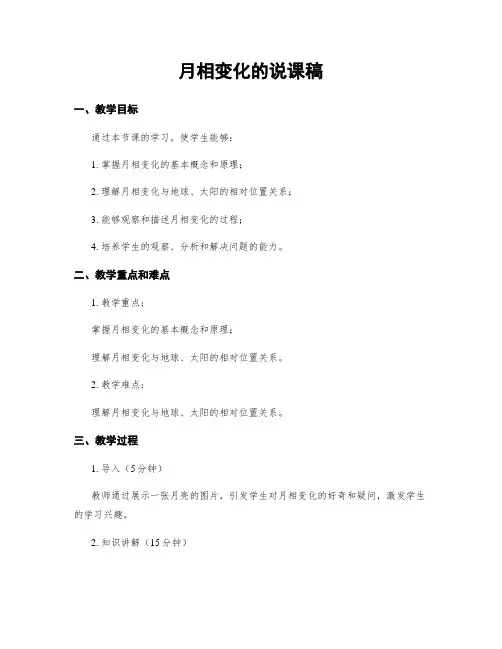 月相变化的说课稿

一、教学目标

通过本节课的学习，使学生能够：

1. 掌握月相变化的基本概念和原理；

2. 理解月相变化与地球、太阳的相对位置关系；

3. 能够观察和描述月相变化的过程；

4. 培养学生的观察、分析和解决问题的能力。

二、教学重点和难点

1. 教学重点：

掌握月相变化的基本概念和原理；

理解月相变化与地球、太阳的相对位置关系。

2. 教学难点：

理解月相变化与地球、太阳的相对位置关系。

三、教学过程

1. 导入（5分钟）

教师通过展示一张月亮的图片，引发学生对月相变化的好奇和疑问，激发学生的学习兴趣。

2. 知识讲解（15分钟）